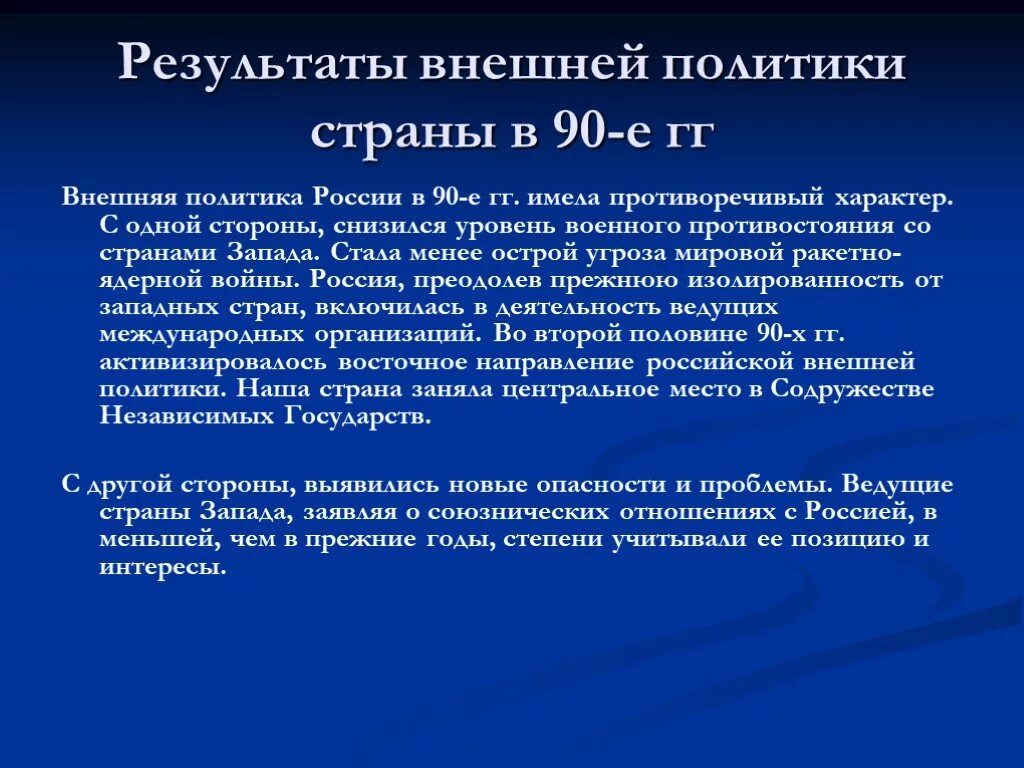 Результаты внешней политики страны в 90-е гг

Внешняя политика России в 90-е гг. имела противоречивый характер. С одной стороны, снизился уровень военного противостояния со странами Запада. Стала менее острой угроза мировой ракетно-ядерной войны. Россия, преодолев прежнюю изолированность от западных стран, включилась в деятельность ведущих международных организаций. Во второй половине 90-х гг. активизировалось восточное направление российской внешней политики. Наша страна заняла центральное место в Содружестве Независимых Государств.

С другой стороны, выявились новые опасности и проблемы. Ведущие страны Запада, заявляя о союзнических отношениях с Россией, в меньшей, чем в прежние годы, степени учитывали ее позицию и интересы.